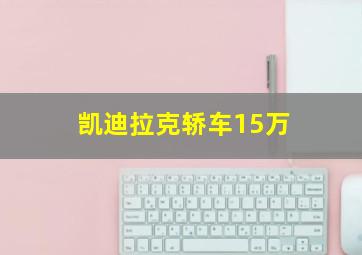 凯迪拉克轿车15万